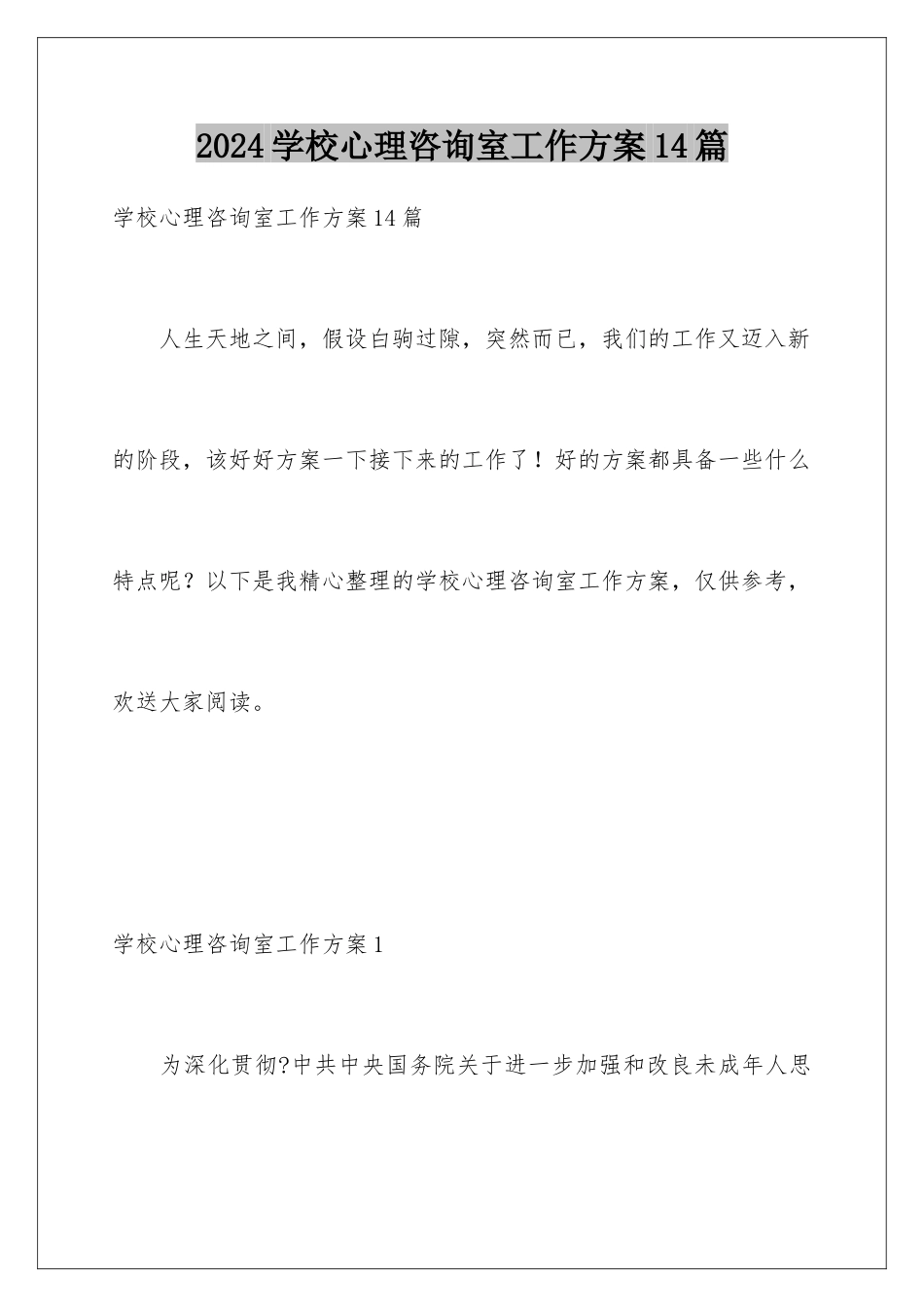 2024学校心理咨询室工作方案14篇

学校心理咨询室工作方案14篇

人生天地之间，假设白驹过隙，突然而已，我们的工作又迈入新的阶段，该好好方案一下接下来的工作了！好的方案都具备一些什么特点呢？以下是我精心整理的学校心理咨询室工作方案，仅供参考，欢送大家阅读。

学校心理咨询室工作方案1

为深化贯彻?中共中央国务院关于进一步加强和改良未成年人思